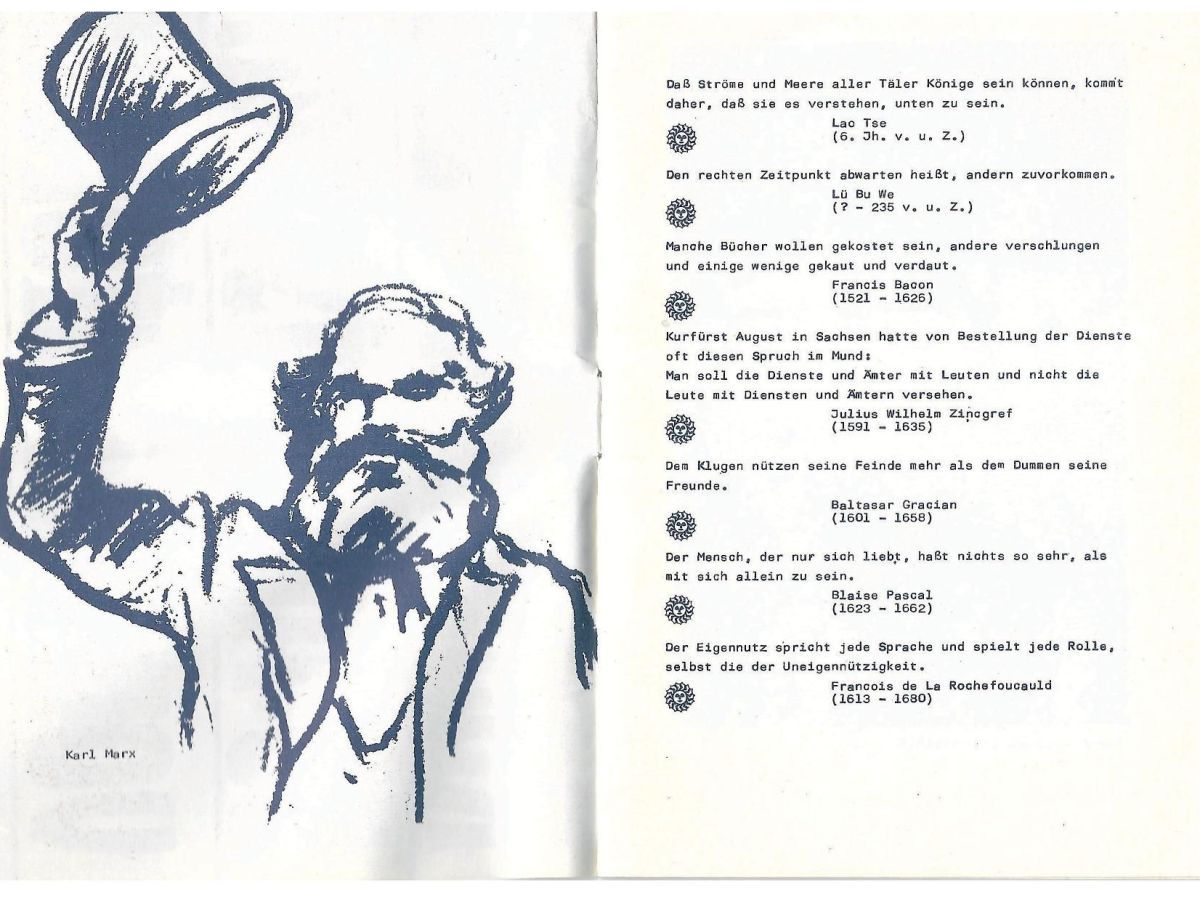 Karl Marx

Daß Ströme und Meere aller Täler Könige sein können, kommt daher, daß sie es verstehen, unten zu sein.

Lao Tse
(6. Jh. v. u. Z.)

Den rechten Zeitpunkt abwarten heißt, andern zuvorkommen.

Lü Bu We
(? - 235 v. u. Z.)

Manche Bücher wollen gekostet sein, andere verschlungen und einige wenige gekaut und verdaut.

Francis Bacon
(1521 - 1626)

Kurfürst August in Sachsen hatte von Bestellung der Dienste oft diesen Spruch im Mund:
Man soll die Dienste und Ämter mit Leuten und nicht die Leute mit Diensten und Ämtern versehen.

Julius Wilhelm Zincgref
(1591 - 1635)

Dem Klugen nützen seine Feinde mehr als dem Dummen seine Freunde.

Baltasar Gracian
(1601 - 1658)

Der Mensch, der nur sich liebt, haßt nichts so sehr, als mit sich allein zu sein.

Blaise Pascal
(1623 - 1662)

Der Eigennutz spricht jede Sprache und spielt jede Rolle, selbst die der Uneigennützigkeit.

Francois de La Rochefoucauld
(1613 - 1680)